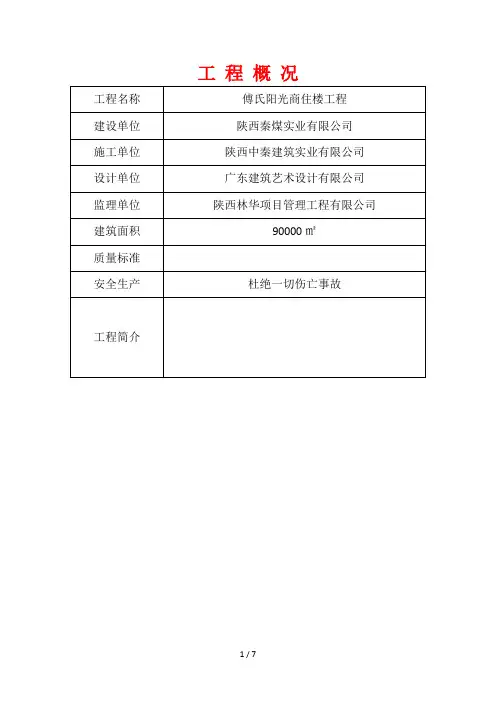 工 程 概 况

| 工程名称 | 傅氏阳光商住楼工程 |
|---|---|
| 建设单位 | 陕西秦煤实业有限公司 |
| 施工单位 | 陕西中秦建筑实业有限公司 |
| 设计单位 | 广东建筑艺术设计有限公司 |
| 监理单位 | 陕西林华项目管理工程有限公司 |
| 建筑面积 | 90000 ㎡ |
| 质量标准 | |
| 安全生产 | 杜绝一切伤亡事故 |
| 工程简介 | |

1 / 7